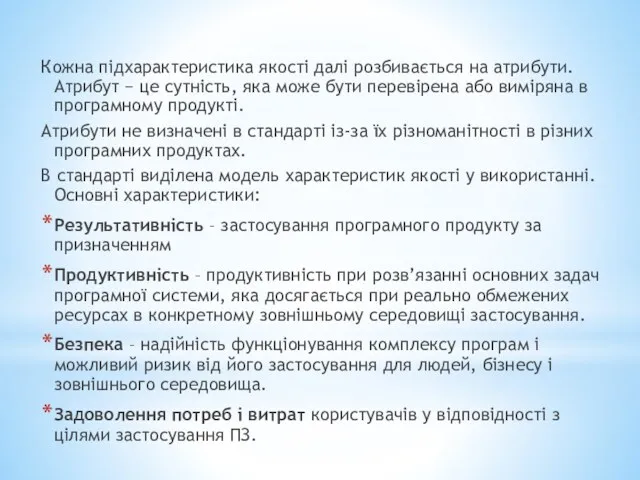 Кожна підхарактеристика якості далі розбивається на атрибути. Атрибут − це сутність, яка може бути перевірена або виміряна в програмному продукті.

Атрибути не визначені в стандарті із-за їх різноманітності в різних програмних продуктах.

В стандарті виділена модель характеристик якості у використанні. Основні характеристики:

* Результативність – застосування програмного продукту за призначенням

* Продуктивність – продуктивність при розв’язанні основних задач програмної системи, яка досягається при реально обмежених ресурсах в конкретному зовнішньому середовищі застосування.

* Безпека – надійність функціонування комплексу програм і можливий ризик від його застосування для людей, бізнесу і зовнішнього середовища.

* Задоволення потреб і витрат користувачів у відповідності з цілями застосування ПЗ.